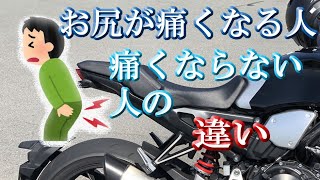 お尻が痛くなる人

痛くならない

人の

違い